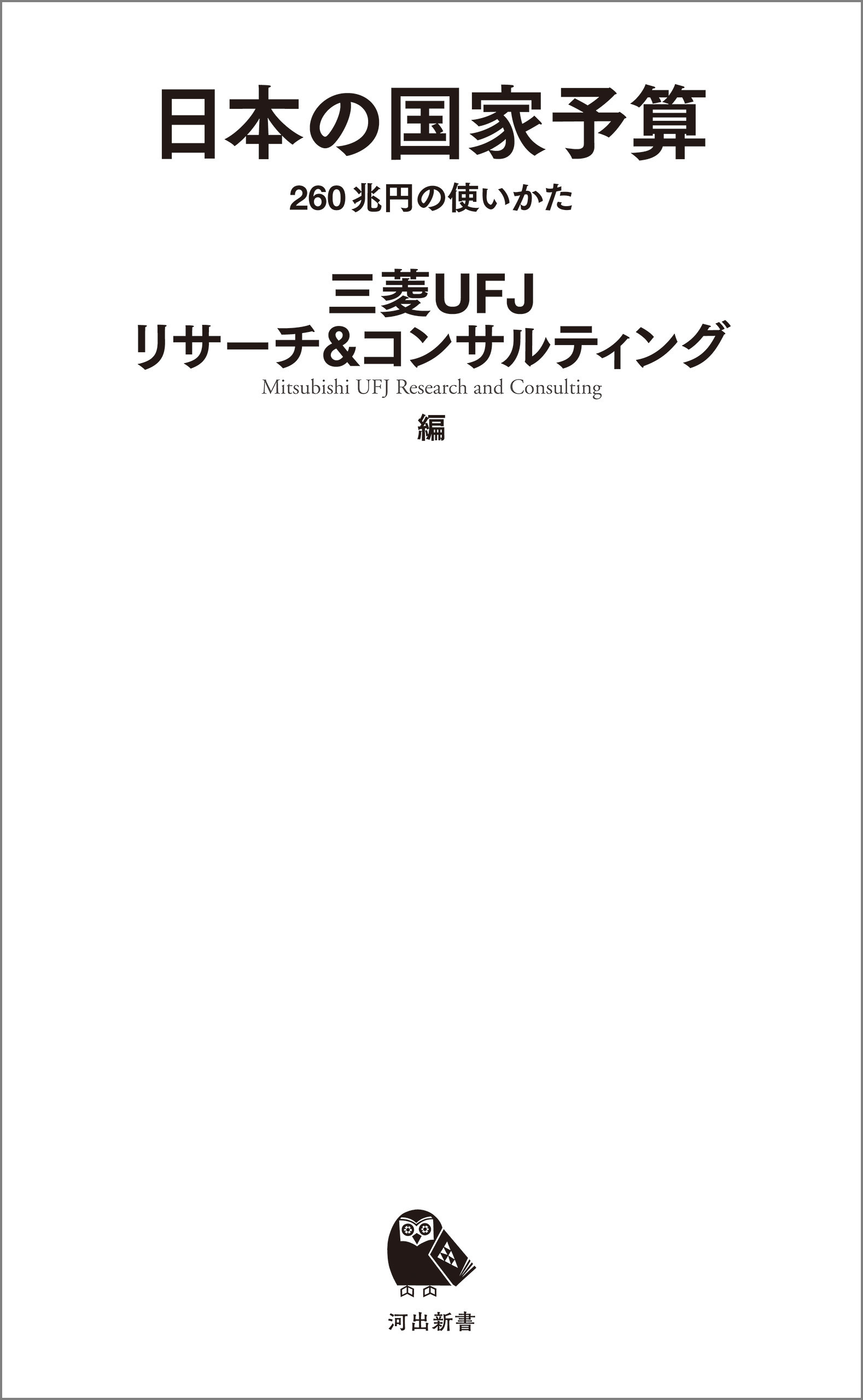 日本の国家予算

260兆円の使いかた

三菱UFJ
リサーチ&コンサルティング
Mitsubishi UFJ Research and Consulting
編

河出新書